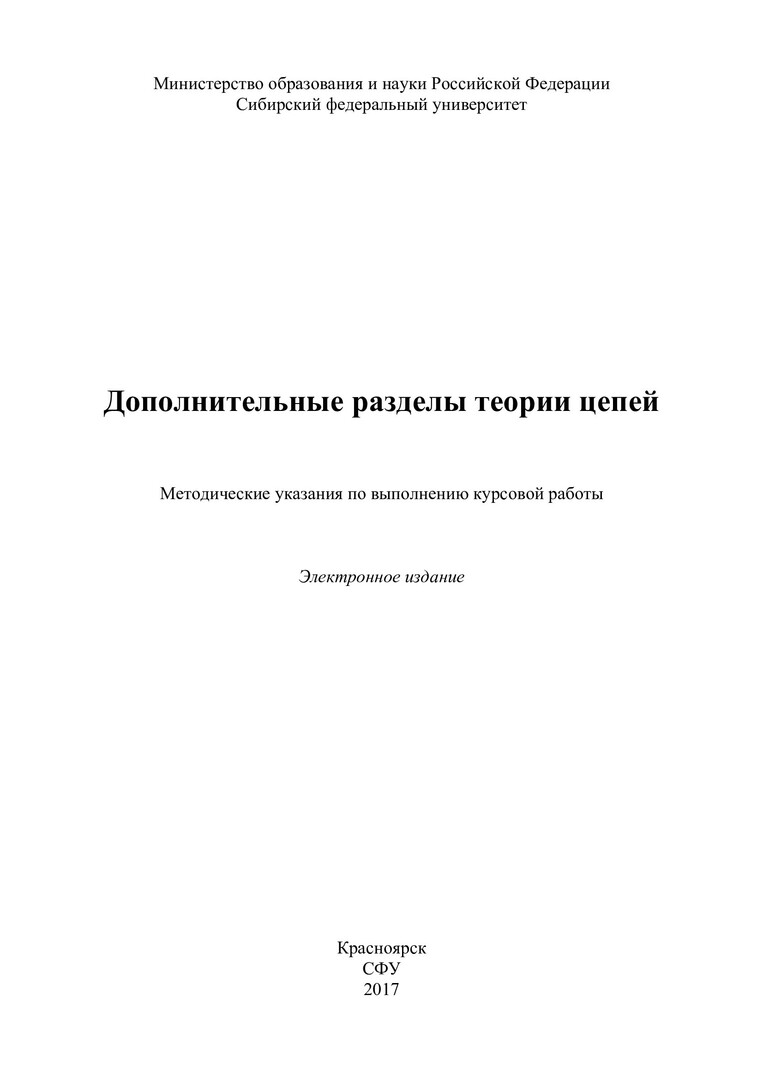 Министерство образования и науки Российской Федерации
Сибирский федеральный университет

Дополнительные разделы теории цепей

Методические указания по выполнению курсовой работы

Электронное издание

Красноярск
СФУ
2017